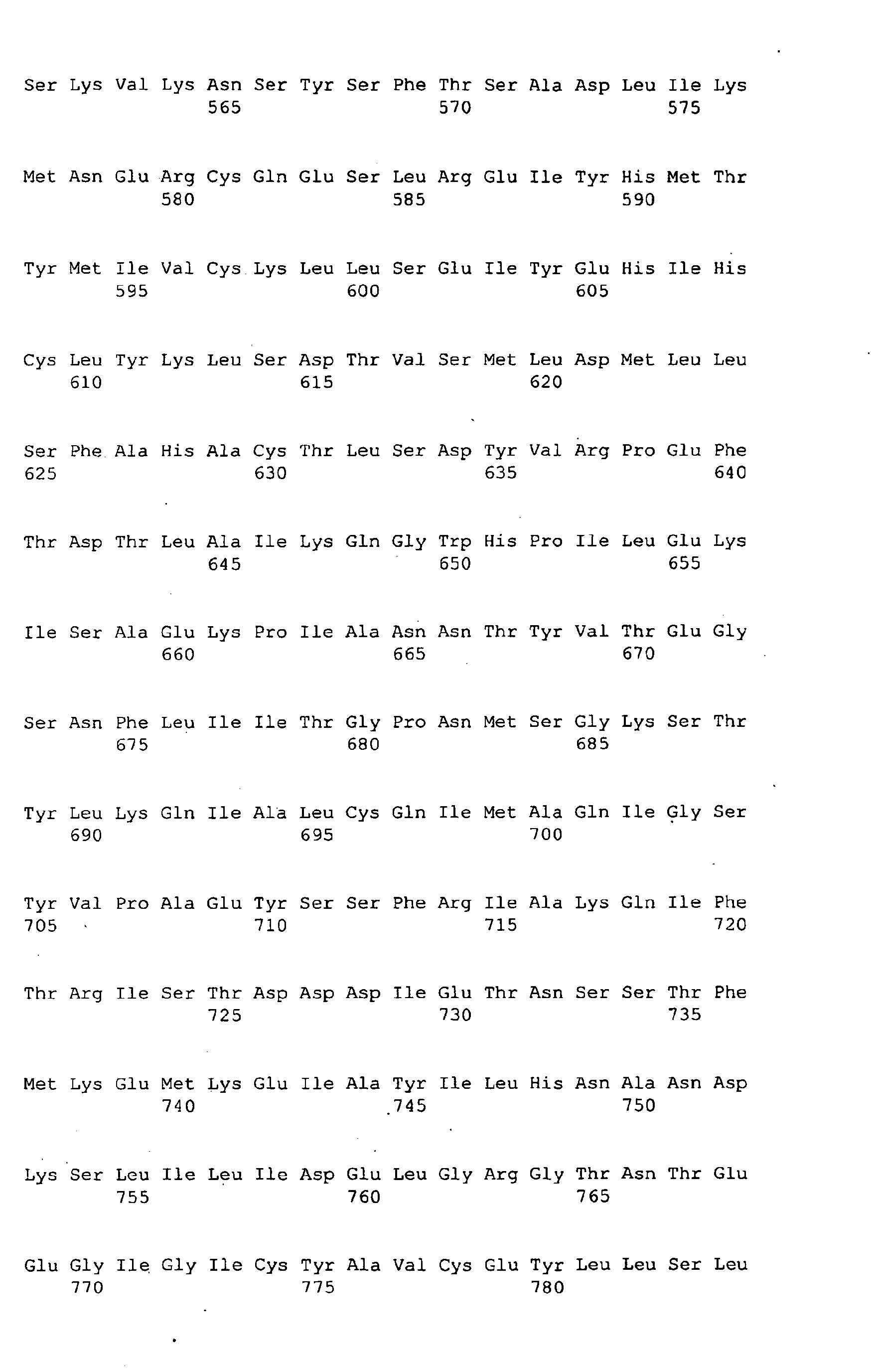 Ser Lys Val Lys Asn Ser Tyr Ser Phe Thr Ser Ala Asp Leu Ile Lys
565 570 575

Met Asn Glu Arg Cys Gln Glu Ser Leu Arg Glu Ile Tyr His Met Thr
580 585 590

Tyr Met Ile Val Cys Lys Leu Leu Ser Glu Ile Tyr Glu His Ile His
595 600 605

Cys Leu Tyr Lys Leu Ser Asp Thr Val Ser Met Leu Asp Met Leu Leu
610 615 620

Ser Phe Ala His Ala Cys Thr Leu Ser Asp Tyr Val Arg Pro Glu Phe
625 630 635 640

Thr Asp Thr Leu Ala Ile Lys Gln Gly Trp His Pro Ile Leu Glu Lys
645 650 655

Ile Ser Ala Glu Lys Pro Ile Ala Asn Asn Thr Tyr Val Thr Glu Gly
660 665 670

Ser Asn Phe Leu Ile Ile Thr Gly Pro Asn Met Ser Gly Lys Ser Thr
675 680 685

Tyr Leu Lys Gln Ile Ala Leu Cys Gln Ile Met Ala Gln Ile Gly Ser
690 695 700

Tyr Val Pro Ala Glu Tyr Ser Ser Phe Arg Ile Ala Lys Gln Ile Phe
705 710 715 720

Thr Arg Ile Ser Thr Asp Asp Asp Ile Glu Thr Asn Ser Ser Thr Phe
725 730 735

Met Lys Glu Met Lys Glu Ile Ala Tyr Ile Leu His Asn Ala Asn Asp
740 745 750

Lys Ser Leu Ile Leu Ile Asp Glu Leu Gly Arg Gly Thr Asn Thr Glu
755 760 765

Glu Gly Ile Gly Ile Cys Tyr Ala Val Cys Glu Tyr Leu Leu Ser Leu
770 775 780